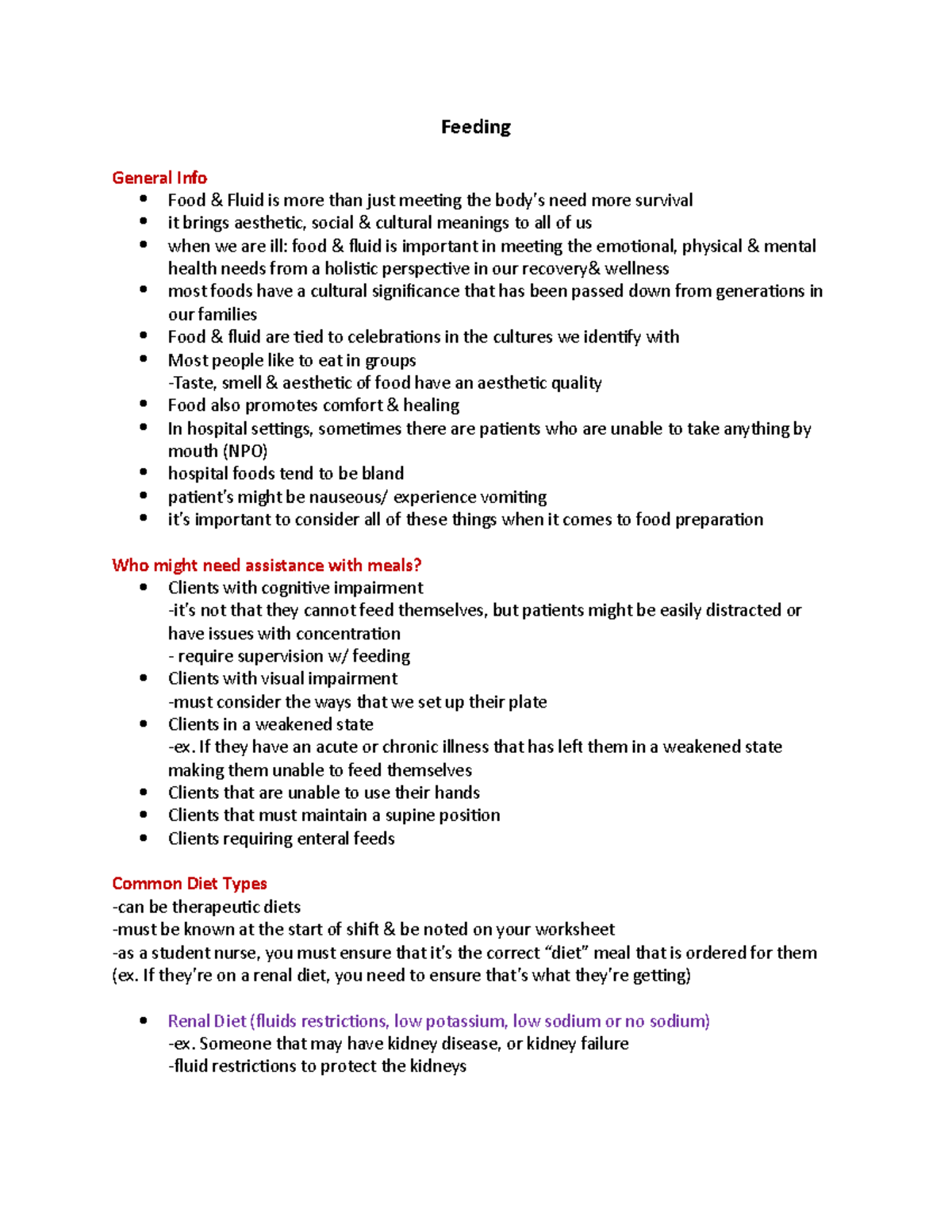 Feeding

General Info
• Food & Fluid is more than just meeting the body's need more survival
• it brings aesthetic, social & cultural meanings to all of us
• when we are ill: food & fluid is important in meeting the emotional, physical & mental health needs from a holistic perspective in our recovery& wellness
• most foods have a cultural significance that has been passed down from generations in our families
• Food & fluid are tied to celebrations in the cultures we identify with
• Most people like to eat in groups
-Taste, smell & aesthetic of food have an aesthetic quality
• Food also promotes comfort & healing
• In hospital settings, sometimes there are patients who are unable to take anything by mouth (NPO)
• hospital foods tend to be bland
• patient's might be nauseous/ experience vomiting
• it's important to consider all of these things when it comes to food preparation

Who might need assistance with meals?
• Clients with cognitive impairment
-it's not that they cannot feed themselves, but patients might be easily distracted or have issues with concentration
- require supervision w/ feeding
• Clients with visual impairment
-must consider the ways that we set up their plate
• Clients in a weakened state
-ex. If they have an acute or chronic illness that has left them in a weakened state making them unable to feed themselves
• Clients that are unable to use their hands
• Clients that must maintain a supine position
• Clients requiring enteral feeds

Common Diet Types
-can be therapeutic diets
-must be known at the start of shift & be noted on your worksheet
-as a student nurse, you must ensure that it's the correct "diet" meal that is ordered for them (ex. If they're on a renal diet, you need to ensure that's what they're getting)

• Renal Diet (fluids restrictions, low potassium, low sodium or no sodium)
-ex. Someone that may have kidney disease, or kidney failure
-fluid restrictions to protect the kidneys